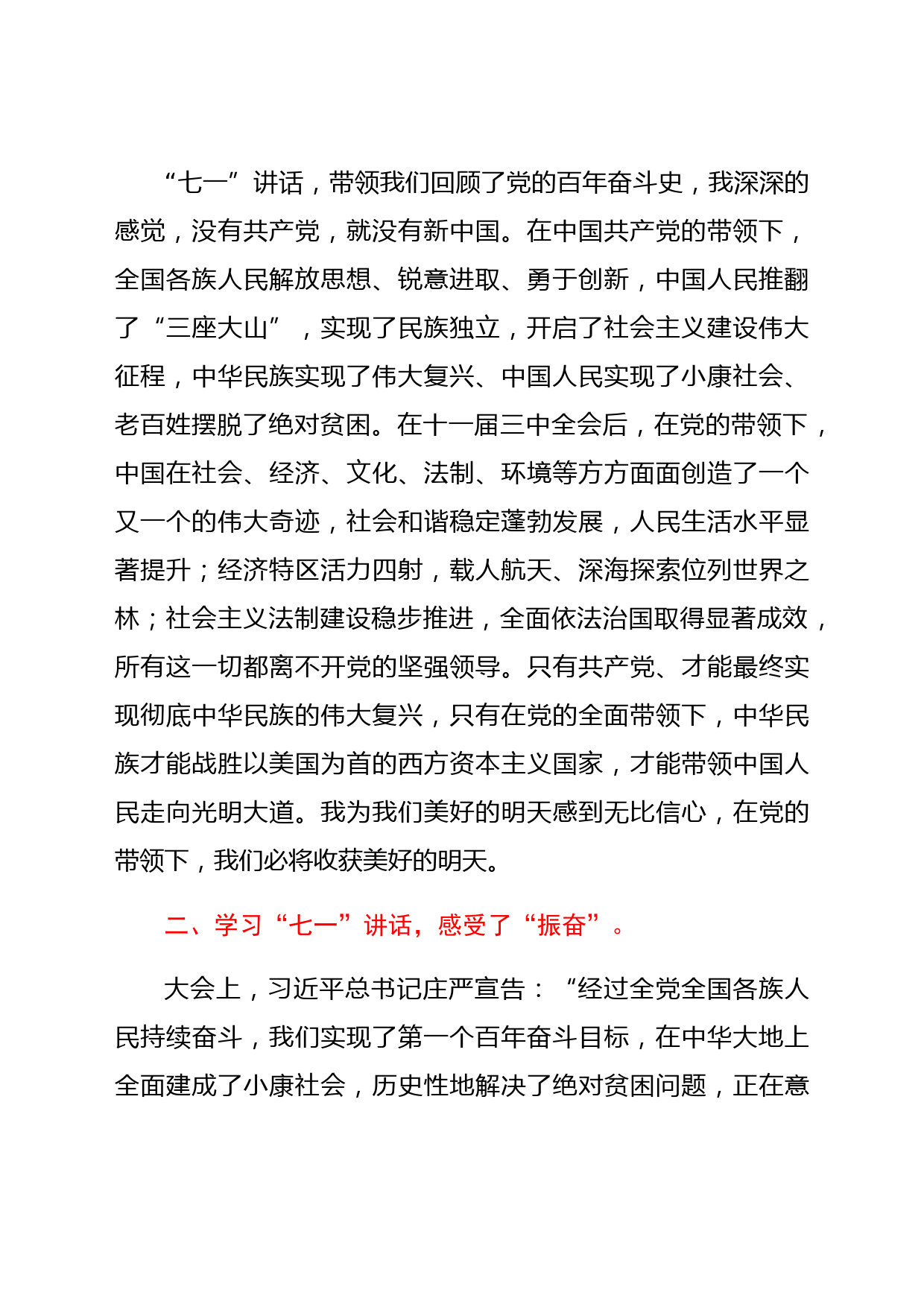 “七一”讲话，带领我们回顾了党的百年奋斗史，我深深的感觉，没有共产党，就没有新中国。在中国共产党的带领下，全国各族人民解放思想、锐意进取、勇于创新，中国人民推翻了“三座大山”，实现了民族独立，开启了社会主义建设伟大征程，中华民族实现了伟大复兴、中国人民实现了小康社会、老百姓摆脱了绝对贫困。在十一届三中全会后，在党的带领下，中国在社会、经济、文化、法制、环境等方方面面创造了一个又一个的伟大奇迹，社会和谐稳定蓬勃发展，人民生活水平显著提升；经济特区活力四射，载人航天、深海探索位列世界之林；社会主义法制建设稳步推进，全面依法治国取得显著成效，所有这一切都离不开党的坚强领导。只有共产党、才能最终实现彻底中华民族的伟大复兴，只有在党的全面带领下，中华民族才能战胜以美国为首的西方资本主义国家，才能带领中国人民走向光明大道。我为我们美好的明天感到无比信心，在党的带领下，我们必将收获美好的明天。

二、学习“七一”讲话，感受了“振奋”。

大会上，习近平总书记庄严宣告：“经过全党全国各族人民持续奋斗，我们实现了第一个百年奋斗目标，在中华大地上全面建成了小康社会，历史性地解决了绝对贫困问题，正在意